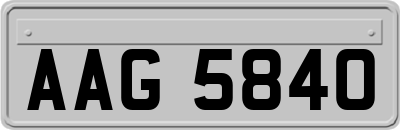 AAG 5840